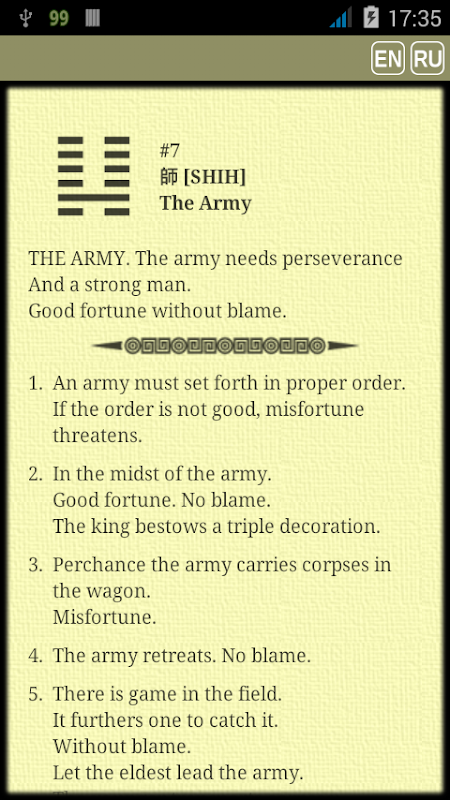 99 17:35

EN RU

#7
師 [SHIH]
The Army

THE ARMY. The army needs perseverance
And a strong man.
Good fortune without blame.

1. An army must set forth in proper order. If the order is not good, misfortune threatens.

2. In the midst of the army. Good fortune. No blame. The king bestows a triple decoration.

3. Perchance the army carries corpses in the wagon. Misfortune.

4. The army retreats. No blame.

5. There is game in the field. It furthers one to catch it. Without blame. Let the eldest lead the army.